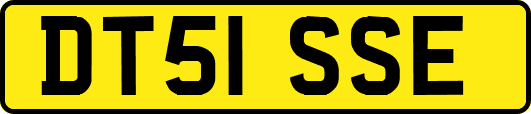 DT51 SSE